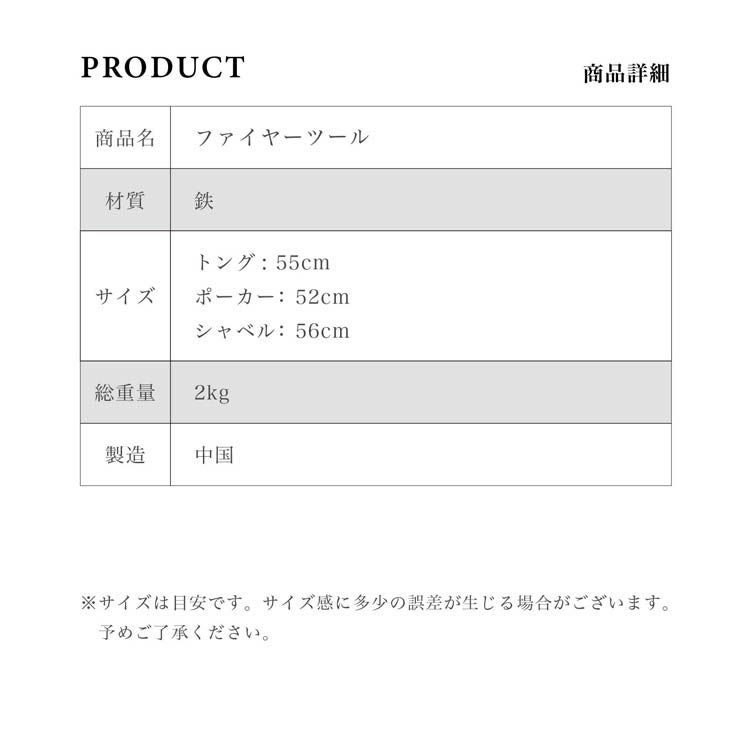 PRODUCT 商品詳細

| 商品名 | ファイヤーツール |
|---|---|
| 材質 | 鉄 |
| サイズ | トング：55cm ポーカー：52cm シャベル：56cm |
| 総重量 | 2kg |
| 製造 | 中国 |

※サイズは目安です。サイズ感に多少の誤差が生じる場合がございます。予めご了承ください。